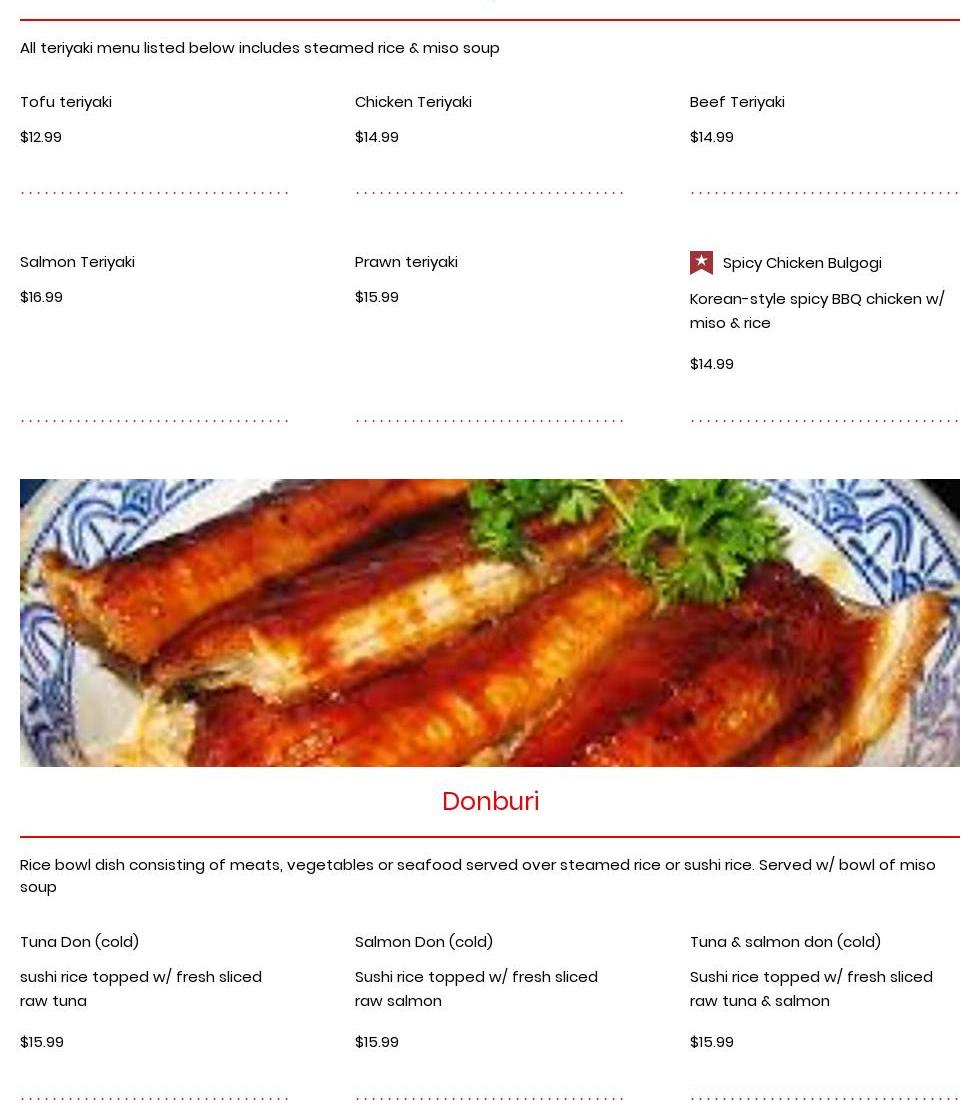 All teriyaki menu listed below includes steamed rice & miso soup

Tofu teriyaki

$12.99

Chicken Teriyaki

$14.99

Beef Teriyaki

$14.99

Salmon Teriyaki

$16.99

Prawn teriyaki

$15.99

Spicy Chicken Bulgogi

Korean-style spicy BBQ chicken w/ miso & rice

$14.99

Donburi

Rice bowl dish consisting of meats, vegetables or seafood served over steamed rice or sushi rice. Served w/ bowl of miso soup

Tuna Don (cold)

sushi rice topped w/ fresh sliced raw tuna

$15.99

Salmon Don (cold)

Sushi rice topped w/ fresh sliced raw salmon

$15.99

Tuna & salmon don (cold)

Sushi rice topped w/ fresh sliced raw tuna & salmon

$15.99